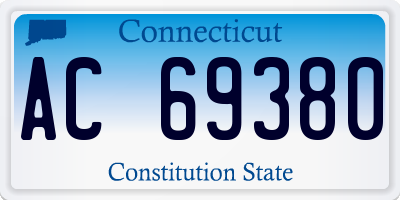 Connecticut

AC 69380

Constitution State